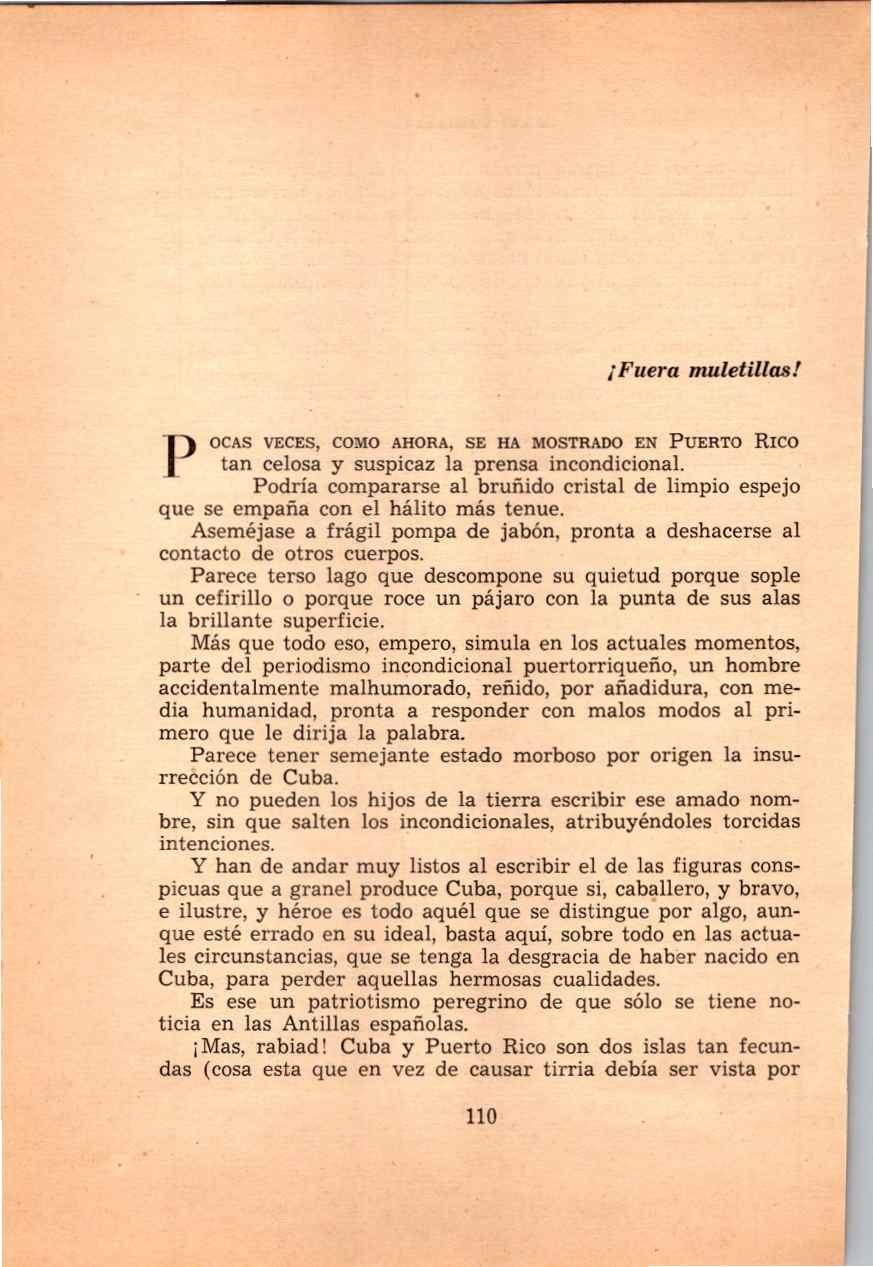 ¡Fuera muletillas!

POCAS VECES, COMO AHORA, SE HA MOSTRADO EN PUERTO RICO tan celosa y suspicaz la prensa incondicional.

Podría compararse al bruñido cristal de limpio espejo que se empaña con el hálito más tenue.

Aseméjase a frágil pompa de jabón, pronta a deshacerse al contacto de otros cuerpos.

Parece terso lago que descompone su quietud porque sople un cefirillo o porque roce un pájaro con la punta de sus alas la brillante superficie.

Más que todo eso, empero, simula en los actuales momentos, parte del periodismo incondicional puertorriqueño, un hombre accidentalmente malhumorado, reñido, por añadidura, con media humanidad, pronta a responder con malos modos al primero que le dirija la palabra.

Parece tener semejante estado morboso por origen la insurrección de Cuba.

Y no pueden los hijos de la tierra escribir ese amado nombre, sin que salten los incondicionales, atribuyéndoles torcidas intenciones.

Y han de andar muy listos al escribir el de las figuras conspicuas que a granel produce Cuba, porque si, caballero, y bravo, e ilustre, y héroe es todo aquél que se distingue por algo, aunque esté errado en su ideal, basta aquí, sobre todo en las actuales circunstancias, que se tenga la desgracia de haber nacido en Cuba, para perder aquellas hermosas cualidades.

Es ese un patriotismo peregrino de que sólo se tiene noticia en las Antillas españolas.

¡Mas, rabiad! Cuba y Puerto Rico son dos islas tan fecundas (cosa esta que en vez de causar tirria debía ser vista por

110